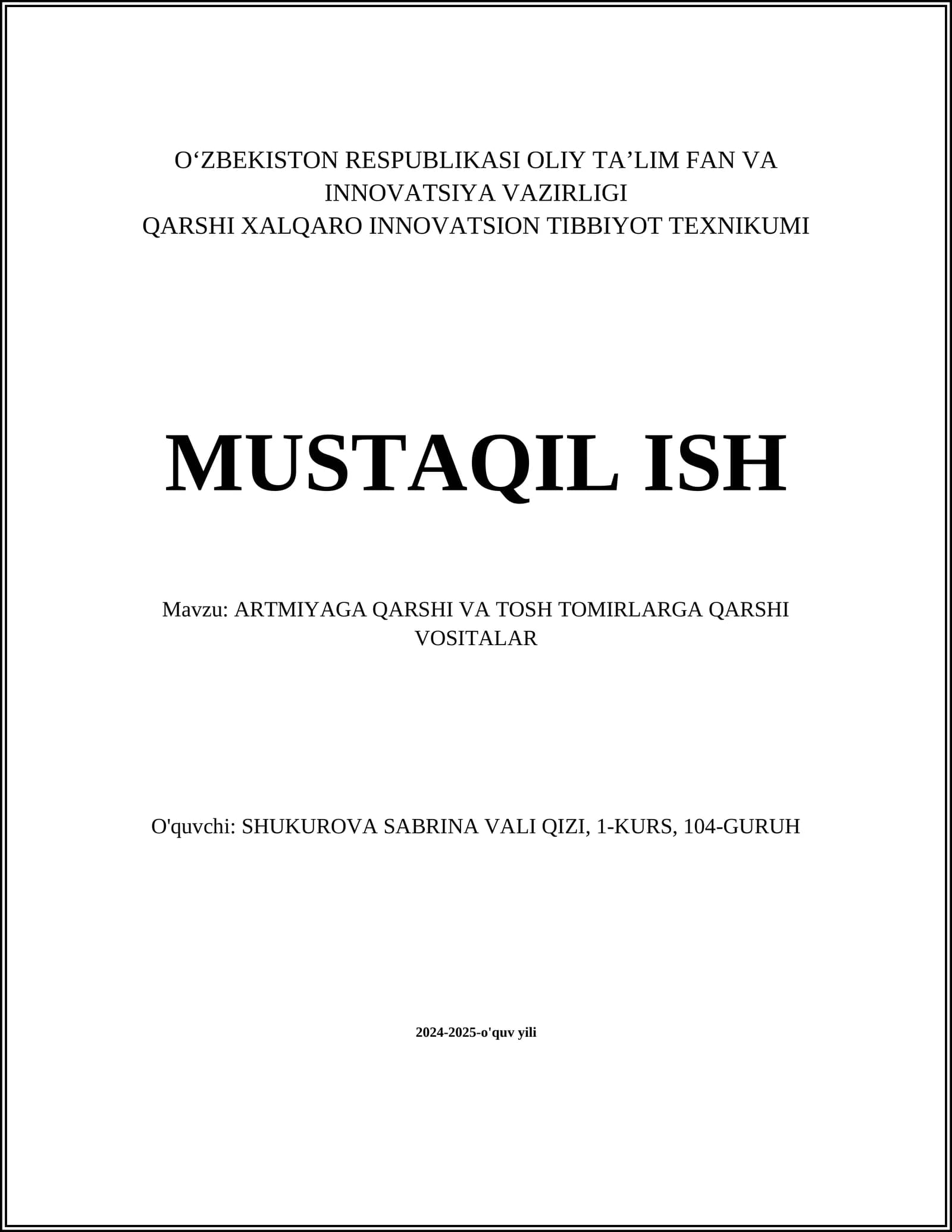 O‘ZBEKISTON RESPUBLIKASI OLIY TA’LIM FAN VA INNOVATSIYA VAZIRLIGI
QARSHI XALQARO INNOVATSION TIBBIYOT TEXNIKUMI

MUSTAQIL ISH

Mavzu: ARTMIYAGA QARSHI VA TOSH TOMIRLARGA QARSHI VOSITALAR

O'quvchi: SHUKUROVA SABRINA VALI QIZI, 1-KURS, 104-GURUH

2024-2025-o'quv yili